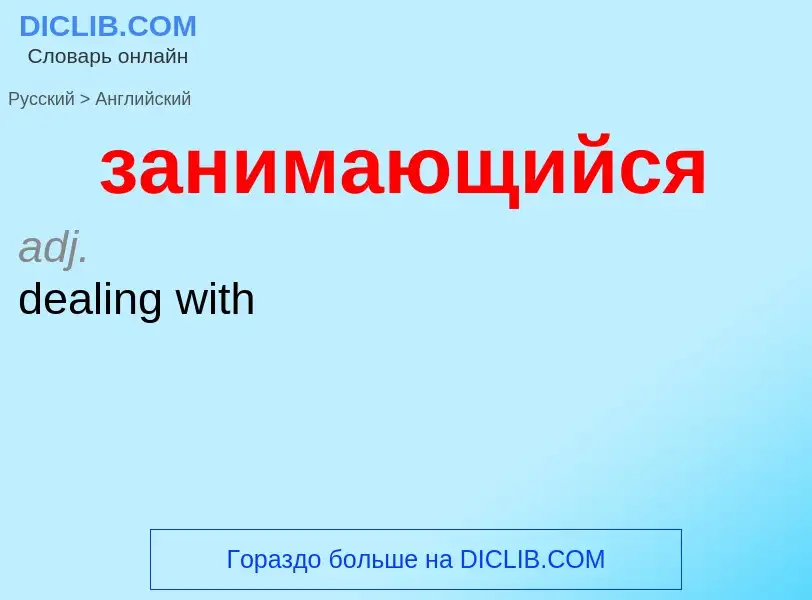 DICLIB.COM
Словарь онлайн

Русский > Английский

занимающийся

adj.
dealing with

Гораздо больше на DICLIB.COM